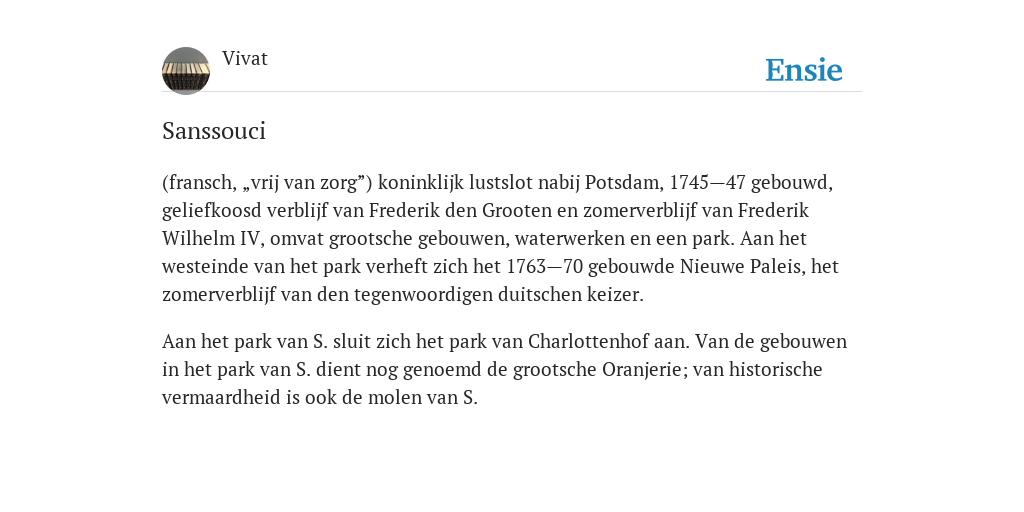 Vivat

Ensie

Sanssouci

(fransch, „vrij van zorg”) koninklijk lustslot nabij Potsdam, 1745—47 gebouwd, geliefkoosd verblijf van Frederik den Grooten en zomerverblijf van Frederik Wilhelm IV, omvat grootsche gebouwen, waterwerken en een park. Aan het westeinde van het park verheft zich het 1763—70 gebouwde Nieuwe Paleis, het zomerverblijf van den tegenwoordigen duitschen keizer.

Aan het park van S. sluit zich het park van Charlottenhof aan. Van de gebouwen in het park van S. dient nog genoemd de grootsche Oranjerie; van historische vermaardheid is ook de molen van S.